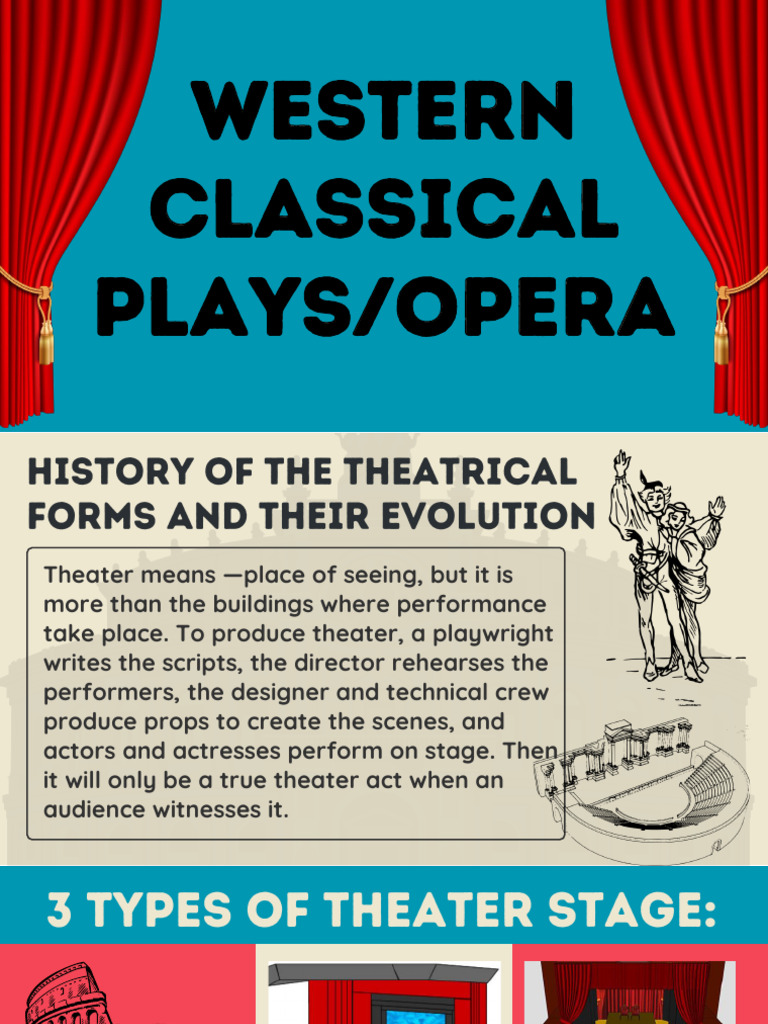 WESTERN CLASSICAL PLAYS/OPERA

HISTORY OF THE THEATRICAL FORMS AND THEIR EVOLUTION

Theater means —place of seeing, but it is more than the buildings where performance take place. To produce theater, a playwright writes the scripts, the director rehearses the performers, the designer and technical crew produce props to create the scenes, and actors and actresses perform on stage. Then it will only be a true theater act when an audience witnesses it.

3 TYPES OF THEATER STAGE: